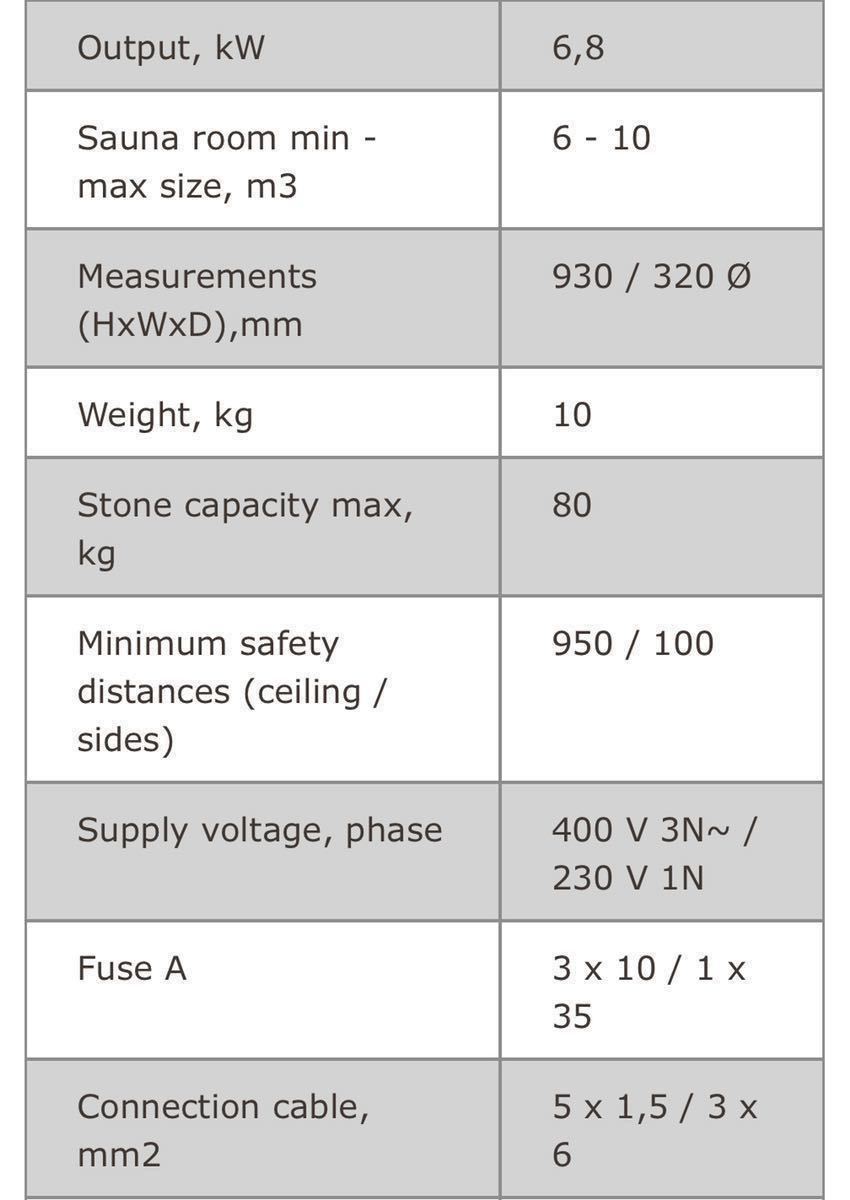 | Output, kW | 6,8 |
|---|---|
| Sauna room min - max size, m3 | 6 - 10 |
| Measurements (HxWxD),mm | 930 / 320 Ø |
| Weight, kg | 10 |
| Stone capacity max, kg | 80 |
| Minimum safety distances (ceiling / sides) | 950 / 100 |
| Supply voltage, phase | 400 V 3N~ / 230 V 1N |
| Fuse A | 3 x 10 / 1 x 35 |
| Connection cable, mm2 | 5 x 1,5 / 3 x 6 |